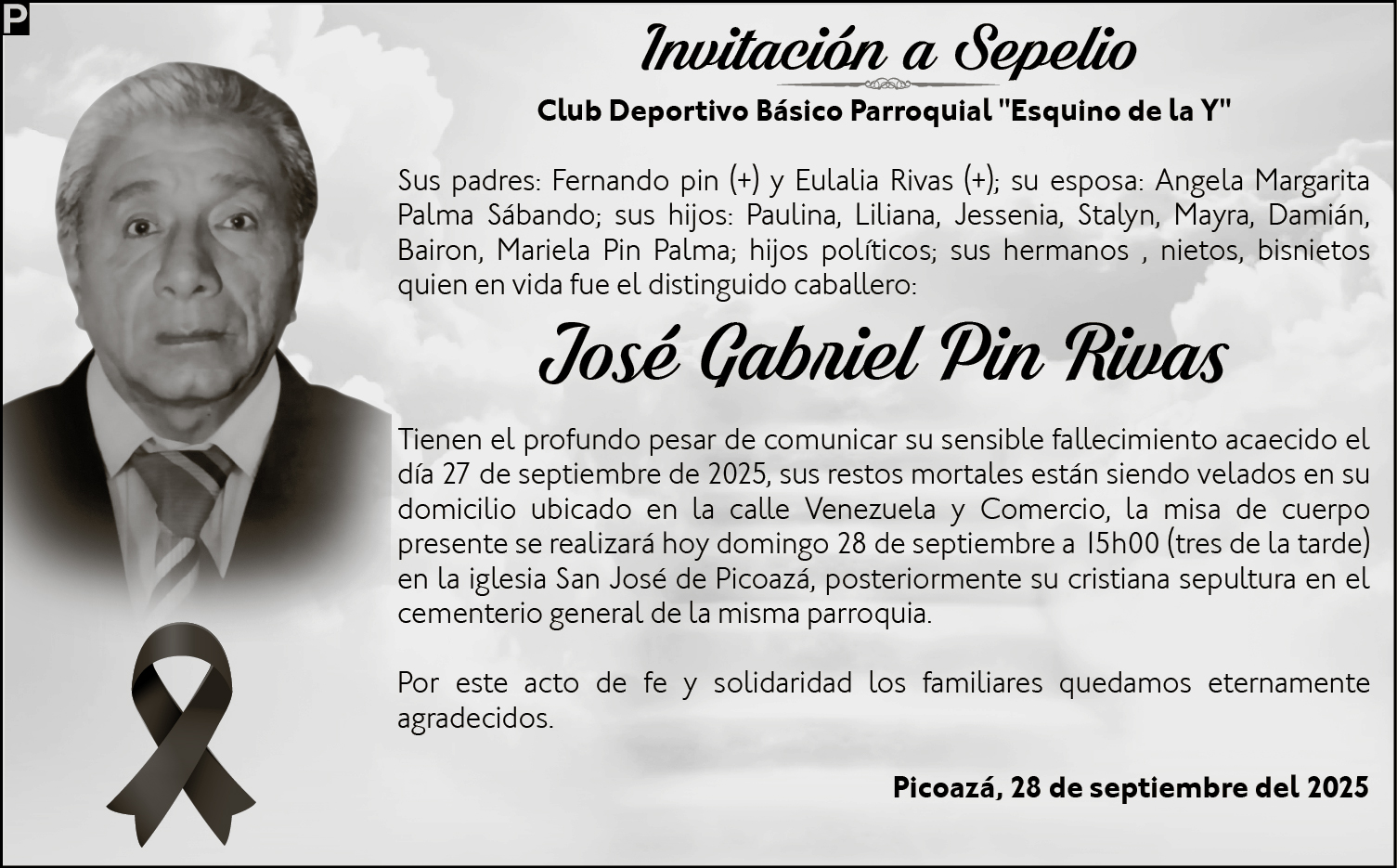 P

Invitación a Sepelio

Club Deportivo Básico Parroquial "Esquino de la Y"

Sus padres: Fernando pin (+) y Eulalia Rivas (+); su esposa: Angela Margarita Palma Sábando; sus hijos: Paulina, Liliana, Jessenia, Stalyn, Mayra, Damián, Bairon, Mariela Pin Palma; hijos políticos; sus hermanos , nietos, bisnietos quien en vida fue el distinguido caballero:

José Gabriel Pin Rivas

Tienen el profundo pesar de comunicar su sensible fallecimiento acaecido el día 27 de septiembre de 2025, sus restos mortales están siendo velados en su domicilio ubicado en la calle Venezuela y Comercio, la misa de cuerpo presente se realizará hoy domingo 28 de septiembre a 15h00 (tres de la tarde) en la iglesia San José de Picoazá, posteriormente su cristiana sepultura en el cementerio general de la misma parroquia.

Por este acto de fe y solidaridad los familiares quedamos eternamente agradecidos.

Picoazá, 28 de septiembre del 2025